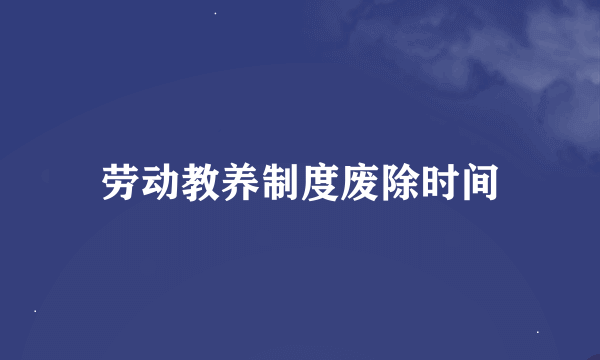 劳动教养制度废除时间